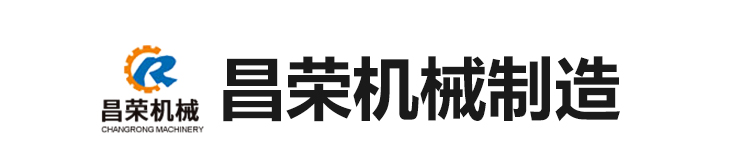 昌荣机械
CHANGRONG MACHINERY
昌荣机械制造